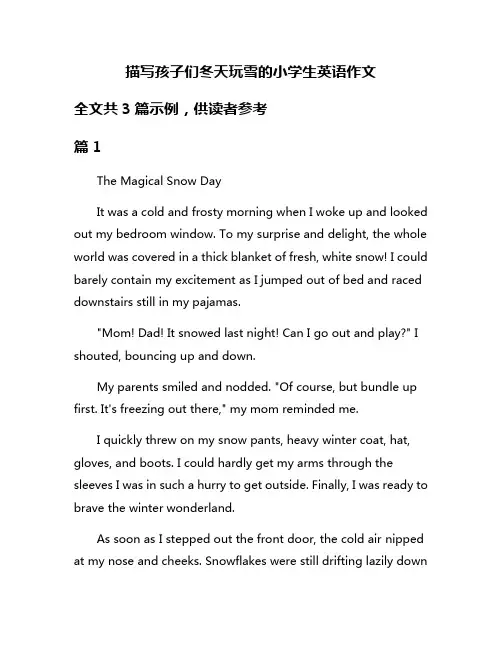 描写孩子们冬天玩雪的小学生英语作文

全文共 3 篇示例，供读者参考

篇 1

The Magical Snow Day

It was a cold and frosty morning when I woke up and looked out my bedroom window. To my surprise and delight, the whole world was covered in a thick blanket of fresh, white snow! I could barely contain my excitement as I jumped out of bed and raced downstairs still in my pajamas.

"Mom! Dad! It snowed last night! Can I go out and play?" I shouted, bouncing up and down.

My parents smiled and nodded. "Of course, but bundle up first. It's freezing out there," my mom reminded me.

I quickly threw on my snow pants, heavy winter coat, hat, gloves, and boots. I could hardly get my arms through the sleeves I was in such a hurry to get outside. Finally, I was ready to brave the winter wonderland.

As soon as I stepped out the front door, the cold air nipped at my nose and cheeks. Snowflakes were still drifting lazily down